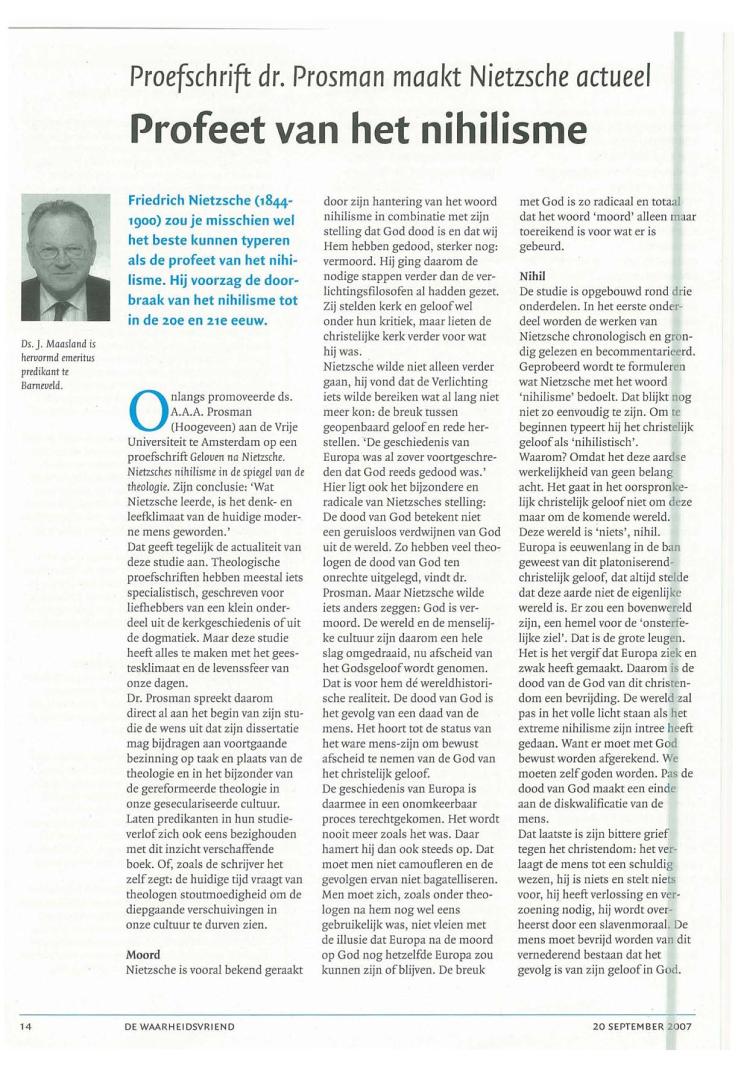 Proefschrift dr. Prosman maakt Nietzsche actueel

Profeet van het nihilisme

Ds. J. Maasland is hervormd emeritus predikant te Barneveld.

Friedrich Nietzsche (1844-1900) zou je misschien wel het beste kunnen typeren als de profeet van het nihilisme. Hij voorzag de doorbraak van het nihilisme tot in de 20e en 21e eeuw.

Onlangs promoveerde ds. A.A.A. Prosman (Hoogeveen) aan de Vrije Universiteit te Amsterdam op een proefschrift Geloven na Nietzsche. Nietzsches nihilisme in de spiegel van de theologie. Zijn conclusie: 'Wat Nietzsche leerde, is het denk- en leefklimaat van de huidige moderne mens geworden.'
Dat geeft tegelijk de actualiteit van deze studie aan. Theologische proefschriften hebben meestal iets specialistisch, geschreven voor liefhebbers van een klein onderdeel uit de kerkgeschiedenis of uit de dogmatiek. Maar deze studie heeft alles te maken met het geestesklimaat en de levenssfeer van onze dagen.
Dr. Prosman spreekt daarom direct al aan het begin van zijn studie de wens uit dat zijn dissertatie mag bijdragen aan voortgaande bezinning op taak en plaats van de theologie en in het bijzonder van de gereformeerde theologie in onze geseculariseerde cultuur. Laten predikanten in hun studieverlof zich ook eens bezighouden met dit inzicht verschaffende boek. Of, zoals de schrijver het zelf zegt: de huidige tijd vraagt van theologen stoutmoedigheid om de diepgaande verschuivingen in onze cultuur te durven zien.

Moord
Nietzsche is vooral bekend geraakt door zijn hantering van het woord nihilisme in combinatie met zijn stelling dat God dood is en dat wij Hem hebben gedood, sterker nog: vermoord. Hij ging daarom de nodige stappen verder dan de verlichtingsfilosofen al hadden gezet. Zij stelden kerk en geloof wel onder hun kritiek, maar lieten de christelijke kerk verder voor wat hij was.
Nietzsche wilde niet alleen verder gaan, hij vond dat de Verlichting iets wilde bereiken wat al lang niet meer kon: de breuk tussen geopenbaard geloof en rede herstellen. 'De geschiedenis van Europa was al zover voortgeschreden dat God reeds gedood was.' Hier ligt ook het bijzondere en radicale van Nietzsches stelling: De dood van God betekent niet een geruisloos verdwijnen van God uit de wereld. Zo hebben veel theologen de dood van God ten onrechte uitgelegd, vindt dr. Prosman. Maar Nietzsche wilde iets anders zeggen: God is vermoord. De wereld en de menselijke cultuur zijn daarom een hele slag omgedraaid, nu afscheid van het Godsgeloof wordt genomen. Dat is voor hem dé wereldhistorische realiteit. De dood van God is het gevolg van een daad van de mens. Het hoort tot de status van het ware mens-zijn om bewust afscheid te nemen van de God van het christelijk geloof.
De geschiedenis van Europa is daarmee in een onomkeerbaar proces terechtgekomen. Het wordt nooit meer zoals het was. Daar hamert hij dan ook steeds op. Dat moet men niet camoufleren en de gevolgen ervan niet bagatelliseren. Men moet zich, zoals onder theologen na hem nog wel eens gebruikelijk was, niet vleien met de illusie dat Europa na de moord op God nog hetzelfde Europa zou kunnen zijn of blijven. De breuk met God is zo radicaal en totaal dat het woord 'moord' alleen maar toereikend is voor wat er is gebeurd.

Nihil
De studie is opgebouwd rond drie onderdelen. In het eerste onderdeel worden de werken van Nietzsche chronologisch en grondig gelezen en becommentarieerd. Geprobeerd wordt te formuleren wat Nietzsche met het woord 'nihilisme' bedoelt. Dat blijkt nog niet zo eenvoudig te zijn. Om te beginnen typeert hij het christelijk geloof als 'nihilistisch'.
Waarom? Omdat het deze aardse werkelijkheid van geen belang acht. Het gaat in het oorspronkelijk christelijk geloof niet om deze maar om de komende wereld. Deze wereld is 'niets', nihil. Europa is eeuwenlang in de ban geweest van dit platoniserend-christelijk geloof, dat altijd stelde dat deze aarde niet de eigenlijke wereld is. Er zou een bovenwereld zijn, een hemel voor de 'onsterfelijke ziel'. Dat is de grote leugen. Het is het vergif dat Europa ziek en zwak heeft gemaakt. Daarom is de dood van de God van dit christendom een bevrijding. De wereld zal pas in het volle licht staan als het extreme nihilisme zijn intree heeft gedaan. Want er moet met God bewust worden afgerekend. We moeten zelf goden worden. Pas de dood van God maakt een einde aan de diskwalificatie van de mens.
Dat laatste is zijn bittere grief tegen het christendom: het verlaagt de mens tot een schuldig wezen, hij is niets en stelt niets voor, hij heeft verlossing en verzoening nodig, hij wordt overheerst door een slavenmoraal. De mens moet bevrijd worden van dit vernederend bestaan dat het gevolg is van zijn geloof in God.

14 DE WAARHEIDSVRIEND 20 SEPTEMBER 2007